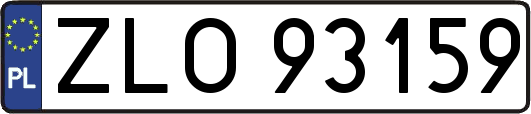 PL

ZLO 93159